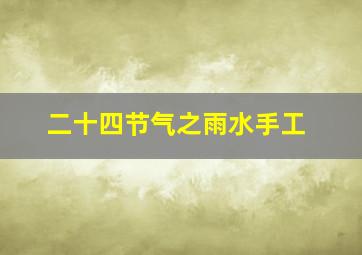 二十四节气之雨水手工